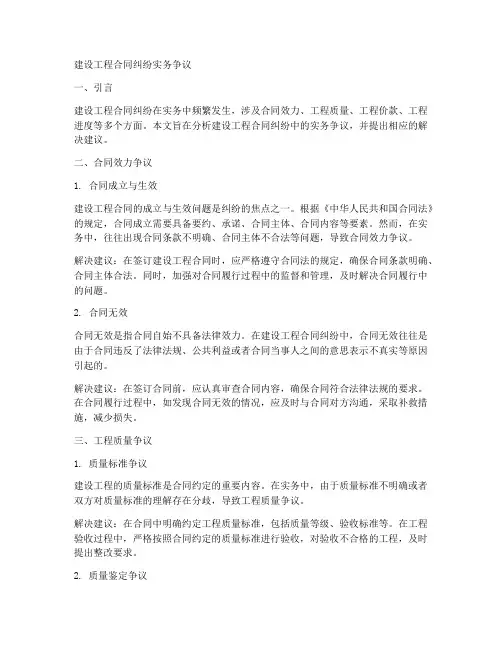 建设工程合同纠纷实务争议

一、引言

建设工程合同纠纷在实务中频繁发生，涉及合同效力、工程质量、工程价款、工程进度等多个方面。本文旨在分析建设工程合同纠纷中的实务争议，并提出相应的解决建议。

二、合同效力争议

1. 合同成立与生效

建设工程合同的成立与生效问题是纠纷的焦点之一。根据《中华人民共和国合同法》的规定，合同成立需要具备要约、承诺、合同主体、合同内容等要素。然而，在实务中，往往出现合同条款不明确、合同主体不合法等问题，导致合同效力争议。

解决建议：在签订建设工程合同时，应严格遵守合同法的规定，确保合同条款明确、合同主体合法。同时，加强对合同履行过程中的监督和管理，及时解决合同履行中的问题。

2. 合同无效

合同无效是指合同自始不具备法律效力。在建设工程合同纠纷中，合同无效往往是由于合同违反了法律法规、公共利益或者合同当事人之间的意思表示不真实等原因引起的。

解决建议：在签订合同前，应认真审查合同内容，确保合同符合法律法规的要求。在合同履行过程中，如发现合同无效的情况，应及时与合同对方沟通，采取补救措施，减少损失。

三、工程质量争议

1. 质量标准争议

建设工程的质量标准是合同约定的重要内容。在实务中，由于质量标准不明确或者双方对质量标准的理解存在分歧，导致工程质量争议。

解决建议：在合同中明确约定工程质量标准，包括质量等级、验收标准等。在工程验收过程中，严格按照合同约定的质量标准进行验收，对验收不合格的工程，及时提出整改要求。

2. 质量鉴定争议